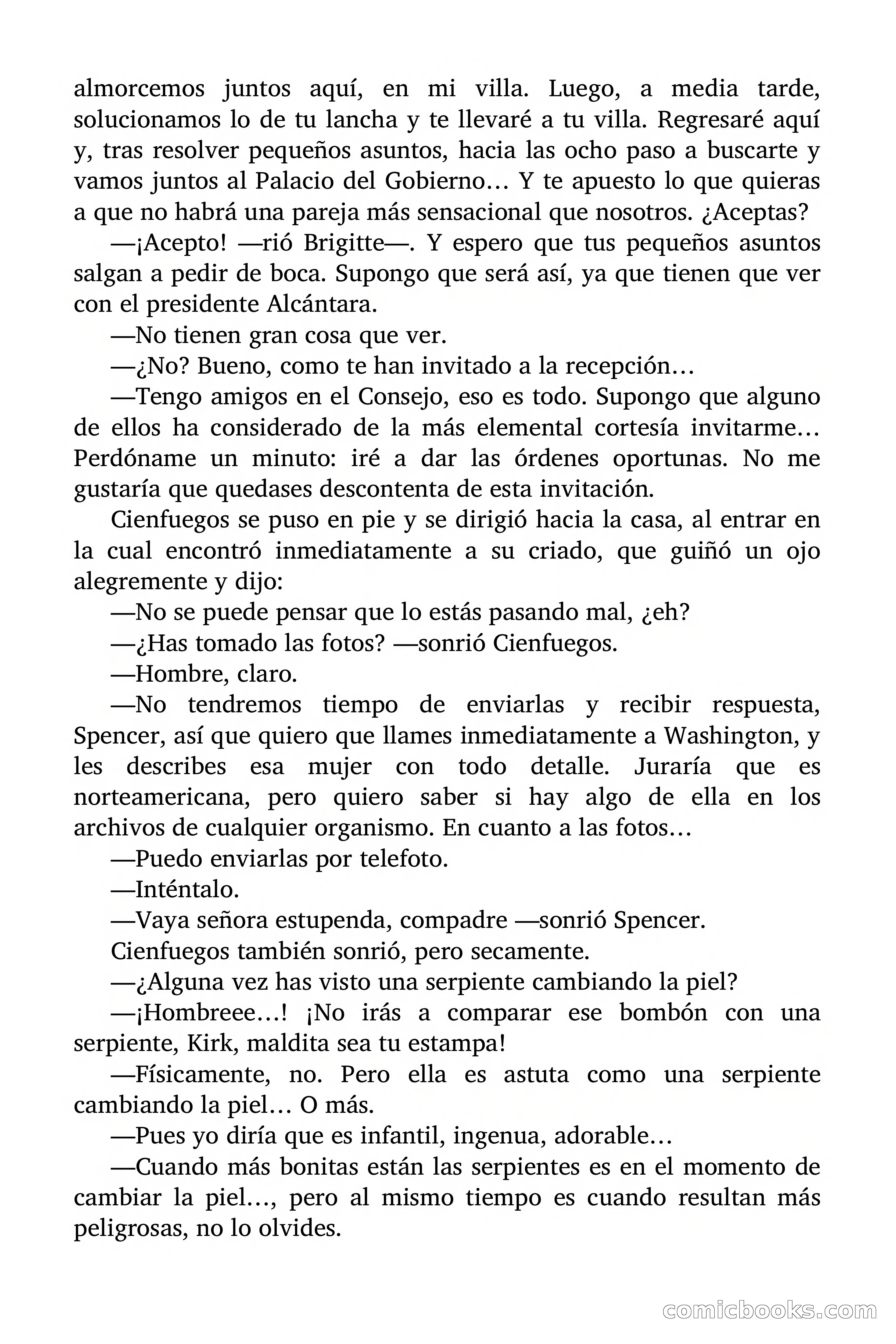 almorcemos juntos aquí, en mi villa. Luego, a media tarde, solucionamos lo de tu lancha y te llevaré a tu villa. Regresaré aquí y, tras resolver pequeños asuntos, hacia las ocho paso a buscarte y vamos juntos al Palacio del Gobierno… Y te apuesto lo que quieras a que no habrá una pareja más sensacional que nosotros. ¿Aceptas?

—¡Acepto! —rió Brigitte—. Y espero que tus pequeños asuntos salgan a pedir de boca. Supongo que será así, ya que tienen que ver con el presidente Alcántara.

—No tienen gran cosa que ver.

—¿No? Bueno, como te han invitado a la recepción…

—Tengo amigos en el Consejo, eso es todo. Supongo que alguno de ellos ha considerado de la más elemental cortesía invitarme… Perdóname un minuto: iré a dar las órdenes oportunas. No me gustaría que quedases descontenta de esta invitación.

Cienfuegos se puso en pie y se dirigió hacia la casa, al entrar en la cual encontró inmediatamente a su criado, que guiñó un ojo alegremente y dijo:

—No se puede pensar que lo estás pasando mal, ¿eh?

—¿Has tomado las fotos? —sonrió Cienfuegos.

—Hombre, claro.

—No tendremos tiempo de enviarlas y recibir respuesta, Spencer, así que quiero que llames inmediatamente a Washington, y les describes esa mujer con todo detalle. Juraría que es norteamericana, pero quiero saber si hay algo de ella en los archivos de cualquier organismo. En cuanto a las fotos…

—Puedo enviarlas por telefoto.

—Inténtalo.

—Vaya señora estupenda, compadre —sonrió Spencer.

Cienfuegos también sonrió, pero secamente.

—¿Alguna vez has visto una serpiente cambiando la piel?

—¡Hombreee…! ¡No irás a comparar ese bombón con una serpiente, Kirk, maldita sea tu estampa!

—Físicamente, no. Pero ella es astuta como una serpiente cambiando la piel… O más.

—Pues yo diría que es infantil, ingenua, adorable…

—Cuando más bonitas están las serpientes es en el momento de cambiar la piel…, pero al mismo tiempo es cuando resultan más peligrosas, no lo olvides.

comicbooks.com